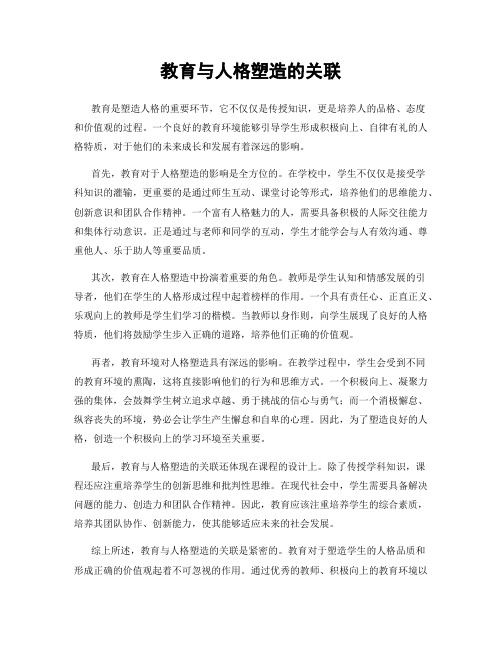 教育与人格塑造的关联

教育是塑造人格的重要环节，它不仅仅是传授知识，更是培养人的品格、态度和价值观的过程。一个良好的教育环境能够引导学生形成积极向上、自律有礼的人格特质，对于他们的未来成长和发展有着深远的影响。

首先，教育对于人格塑造的影响是全方位的。在学校中，学生不仅仅是接受学科知识的灌输，更重要的是通过师生互动、课堂讨论等形式，培养他们的思维能力、创新意识和团队合作精神。一个富有人格魅力的人，需要具备积极的人际交往能力和集体行动意识。正是通过与老师和同学的互动，学生才能学会与人有效沟通、尊重他人、乐于助人等重要品质。

其次，教育在人格塑造中扮演着重要的角色。教师是学生认知和情感发展的引导者，他们在学生的人格形成过程中起着榜样的作用。一个具有责任心、正直正义、乐观向上的教师是学生们学习的楷模。当教师以身作则，向学生展现了良好的人格特质，他们将鼓励学生步入正确的道路，培养他们正确的价值观。

再者，教育环境对人格塑造具有深远的影响。在教学过程中，学生会受到不同的教育环境的熏陶，这将直接影响他们的行为和思维方式。一个积极向上、凝聚力强的集体，会鼓舞学生树立追求卓越、勇于挑战的信心与勇气；而一个消极懈怠、纵容丧失的环境，势必会让学生产生懈怠和自卑的心理。因此，为了塑造良好的人格，创造一个积极向上的学习环境至关重要。

最后，教育与人格塑造的关联还体现在课程的设计上。除了传授学科知识，课程还应注重培养学生的创新思维和批判性思维。在现代社会中，学生需要具备解决问题的能力、创造力和团队合作精神。因此，教育应该注重培养学生的综合素质，培养其团队协作、创新能力，使其能够适应未来的社会发展。

综上所述，教育与人格塑造的关联是紧密的。教育对于塑造学生的人格品质和形成正确的价值观起着不可忽视的作用。通过优秀的教师、积极向上的教育环境以